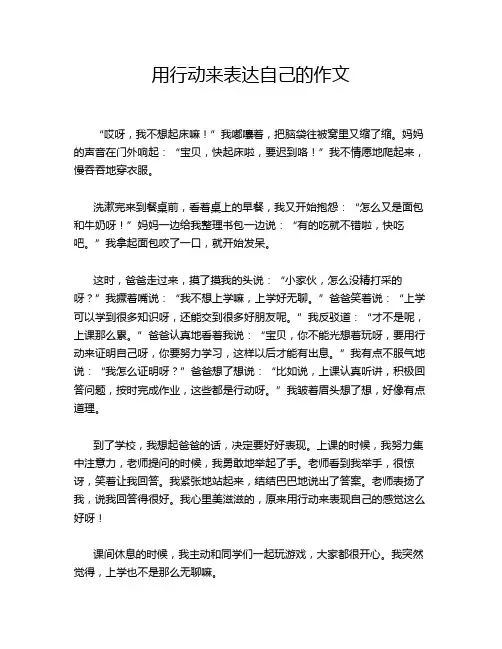 用行动来表达自己的作文

“哎呀，我不想起床嘛！”我嘟囔着，把脑袋往被窝里又缩了缩。妈妈的声音在门外响起：“宝贝，快起床啦，要迟到咯！”我不情愿地爬起来，慢吞吞地穿衣服。

洗漱完来到餐桌前，看着桌上的早餐，我又开始抱怨：“怎么又是面包和牛奶呀！”妈妈一边给我整理书包一边说：“有的吃就不错啦，快吃吧。”我拿起面包咬了一口，就开始发呆。

这时，爸爸走过来，摸了摸我的头说：“小家伙，怎么没精打采的呀？”我撅着嘴说：“我不想上学嘛，上学好无聊。”爸爸笑着说：“上学可以学到很多知识呀，还能交到很多好朋友呢。”我反驳道：“才不是呢，上课那么累。”爸爸认真地看着我说：“宝贝，你不能光想着玩呀，要用行动来证明自己呀，你要努力学习，这样以后才能有出息。”我有点不服气地说：“我怎么证明呀？”爸爸想了想说：“比如说，上课认真听讲，积极回答问题，按时完成作业，这些都是行动呀。”我皱着眉头想了想，好像有点道理。

到了学校，我想起爸爸的话，决定要好好表现。上课的时候，我努力集中注意力，老师提问的时候，我勇敢地举起了手。老师看到我举手，很惊讶，笑着让我回答。我紧张地站起来，结结巴巴地说出了答案。老师表扬了我，说我回答得很好。我心里美滋滋的，原来用行动来表现自己的感觉这么好呀！

课间休息的时候，我主动和同学们一起玩游戏，大家都很开心。我突然觉得，上学也不是那么无聊嘛。